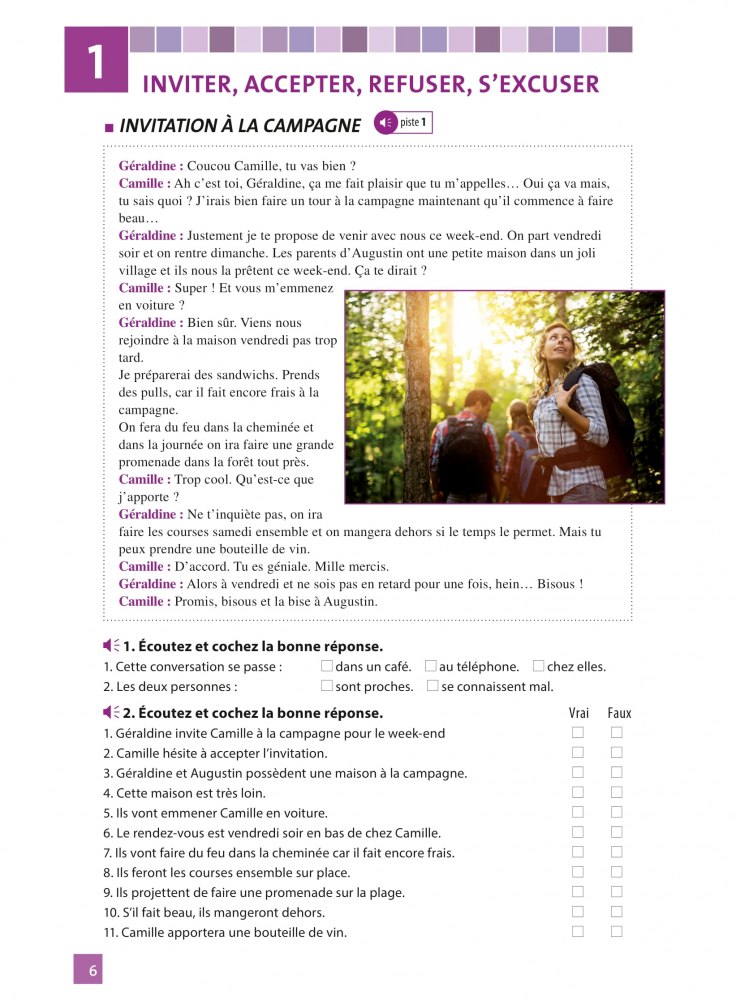 1

INVITER, ACCEPTER, REFUSER, S'EXCUSER

■ INVITATION À LA CAMPAGNE piste 1

Géraldine : Coucou Camille, tu vas bien ?
Camille : Ah c'est toi, Géraldine, ça me fait plaisir que tu m'appelles… Oui ça va mais, tu sais quoi ? J'irais bien faire un tour à la campagne maintenant qu'il commence à faire beau…
Géraldine : Justement je te propose de venir avec nous ce week-end. On part vendredi soir et on rentre dimanche. Les parents d'Augustin ont une petite maison dans un joli village et ils nous la prêtent ce week-end. Ça te dirait ?
Camille : Super ! Et vous m'emmenez en voiture ?
Géraldine : Bien sûr. Viens nous rejoindre à la maison vendredi pas trop tard.
Je préparerai des sandwichs. Prends des pulls, car il fait encore frais à la campagne.
On fera du feu dans la cheminée et dans la journée on ira faire une grande promenade dans la forêt tout près.
Camille : Trop cool. Qu'est-ce que j'apporte ?
Géraldine : Ne t'inquiète pas, on ira faire les courses samedi ensemble et on mangera dehors si le temps le permet. Mais tu peux prendre une bouteille de vin.
Camille : D'accord. Tu es géniale. Mille mercis.
Géraldine : Alors à vendredi et ne sois pas en retard pour une fois, hein… Bisous !
Camille : Promis, bisous et la bise à Augustin.

1. Écoutez et cochez la bonne réponse.
1. Cette conversation se passe : ☐ dans un café. ☐ au téléphone. ☐ chez elles.
2. Les deux personnes : ☐ sont proches. ☐ se connaissent mal.

2. Écoutez et cochez la bonne réponse.

| | Vrai | Faux |
|---|---|---|
| 1. Géraldine invite Camille à la campagne pour le week-end | ☐ | ☐ |
| 2. Camille hésite à accepter l'invitation. | ☐ | ☐ |
| 3. Géraldine et Augustin possèdent une maison à la campagne. | ☐ | ☐ |
| 4. Cette maison est très loin. | ☐ | ☐ |
| 5. Ils vont emmener Camille en voiture. | ☐ | ☐ |
| 6. Le rendez-vous est vendredi soir en bas de chez Camille. | ☐ | ☐ |
| 7. Ils vont faire du feu dans la cheminée car il fait encore frais. | ☐ | ☐ |
| 8. Ils feront les courses ensemble sur place. | ☐ | ☐ |
| 9. Ils projettent de faire une promenade sur la plage. | ☐ | ☐ |
| 10. S'il fait beau, ils mangeront dehors. | ☐ | ☐ |
| 11. Camille apportera une bouteille de vin. | ☐ | ☐ |

6